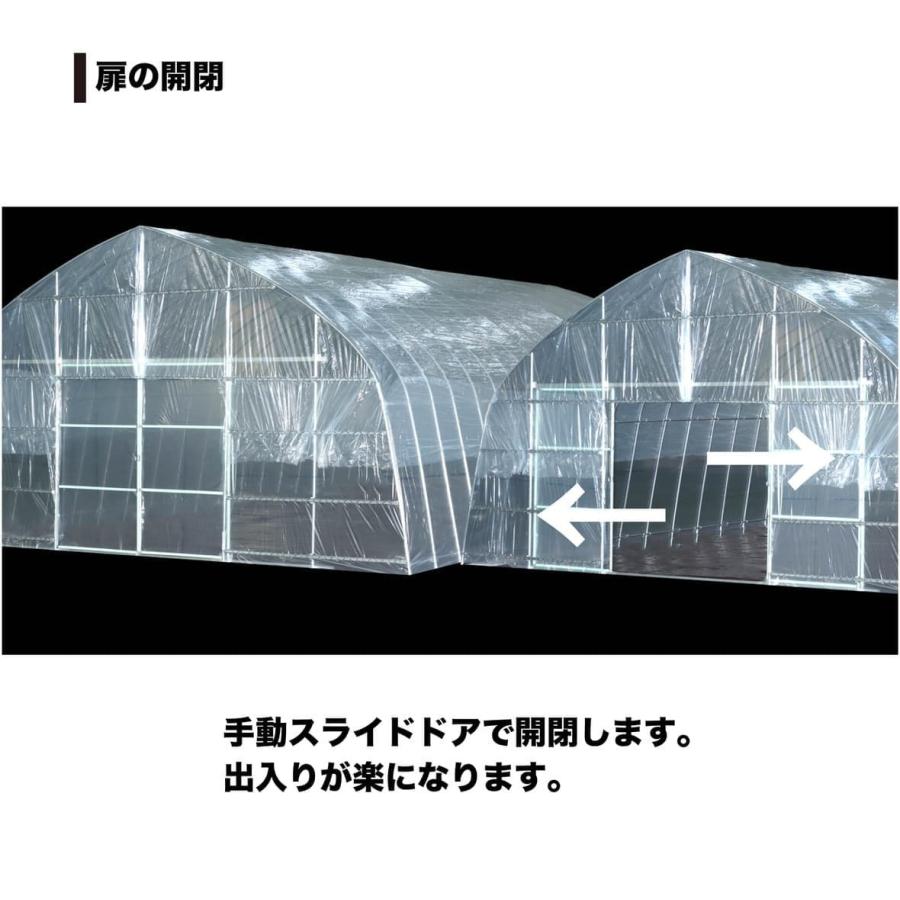 扉の開閉

手動スライドドアで開閉します。
出入りが楽になります。